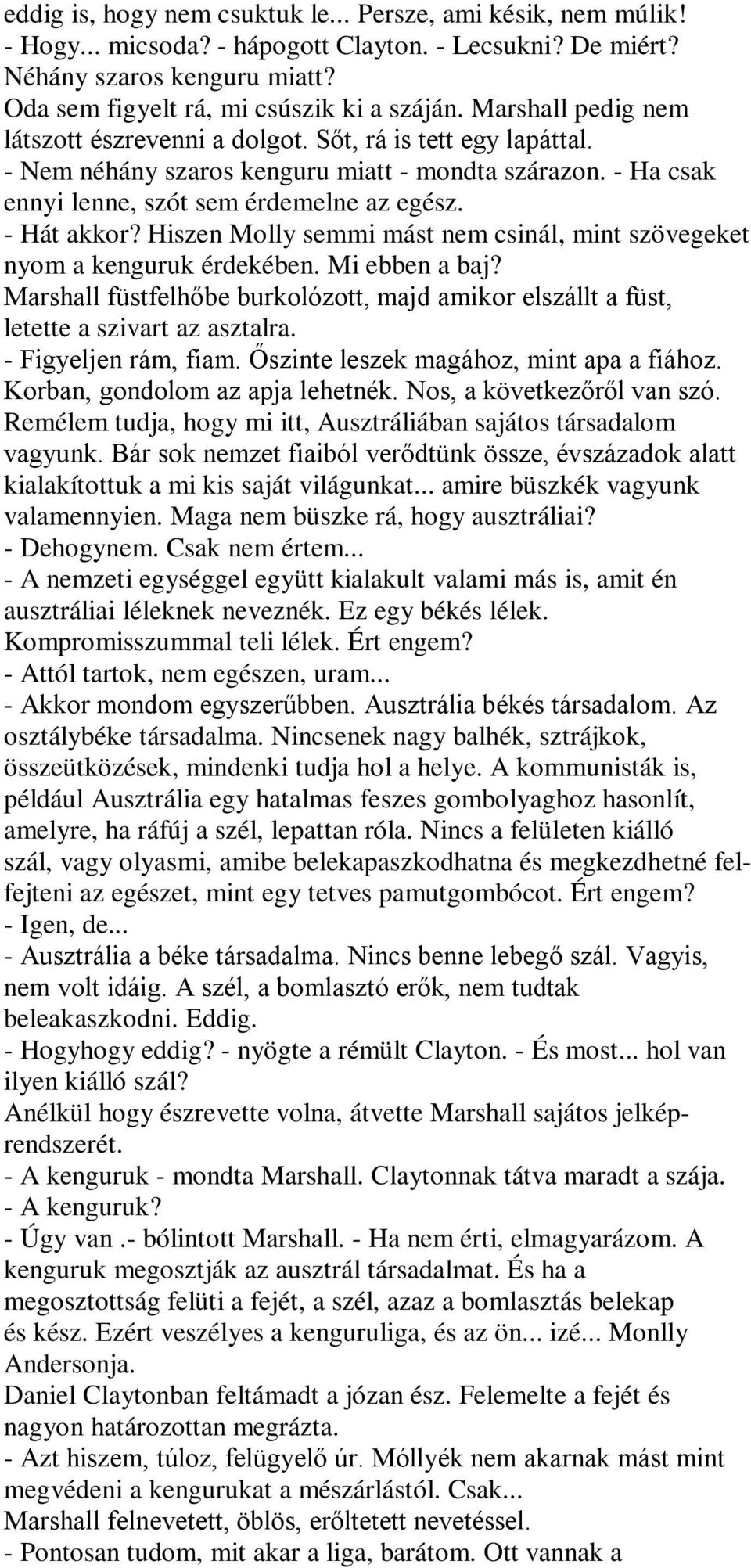 eddig is, hogy nem csuktuk le... Persze, ami késik, nem múlik!
- Hogy... micsoda? - hápogott Clayton. - Lecsukni? De miért? Néhány szaros kenguru miatt?
Oda sem figyelt rá, mi csúszik ki a száján. Marshall pedig nem látszott észrevenni a dolgot. Sőt, rá is tett egy lapáttal.
- Nem néhány szaros kenguru miatt - mondta szárazon. - Ha csak ennyi lenne, szót sem érdemelne az egész.
- Hát akkor? Hiszen Molly semmi mást nem csinál, mint szövegeket nyom a kenguruk érdekében. Mi ebben a baj?
Marshall füstfelhőbe burkolózott, majd amikor elszállt a füst, letette a szivart az asztalra.
- Figyeljen rám, fiam. Őszinte leszek magához, mint apa a fiához. Korban, gondolom az apja lehetnék. Nos, a következőről van szó. Remélem tudja, hogy mi itt, Ausztráliában sajátos társadalom vagyunk. Bár sok nemzet fiaiból verődtünk össze, évszázadok alatt kialakítottuk a mi kis saját világunkat... amire büszkék vagyunk valamennyien. Maga nem büszke rá, hogy ausztráliai?
- Dehogynem. Csak nem értem...
- A nemzeti egységgel együtt kialakult valami más is, amit én ausztráliai léleknek neveznék. Ez egy békés lélek. Kompromisszummal teli lélek. Ért engem?
- Attól tartok, nem egészen, uram...
- Akkor mondom egyszerűbben. Ausztrália békés társadalom. Az osztálybéke társadalma. Nincsenek nagy balhék, sztrájkok, összeütközések, mindenki tudja hol a helye. A kommunisták is, például Ausztrália egy hatalmas feszes gombolyaghoz hasonlít, amelyre, ha ráfúj a szél, lepattan róla. Nincs a felületen kiálló szál, vagy olyasmi, amibe belekapaszkodhatna és megkezdhetné felfejteni az egészet, mint egy tetves pamutgombócot. Ért engem?
- Igen, de...
- Ausztrália a béke társadalma. Nincs benne lebegő szál. Vagyis, nem volt idáig. A szél, a bomlasztó erők, nem tudtak beleakaszkodni. Eddig.
- Hogyhogy eddig? - nyögte a rémült Clayton. - És most... hol van ilyen kiálló szál?
Anélkül hogy észrevette volna, átvette Marshall sajátos jelképrendszerét.
- A kenguruk - mondta Marshall. Claytonnak tátva maradt a szája.
- A kenguruk?
- Úgy van .- bólintott Marshall. - Ha nem érti, elmagyarázom. A kenguruk megosztják az ausztrál társadalmat. És ha a megosztottság felüti a fejét, a szél, azaz a bomlasztás belekap és kész. Ezért veszélyes a kenguruliga, és az ön... izé... Monlly Andersonja.
Daniel Claytonban feltámadt a józan ész. Felemelte a fejét és nagyon határozottan megrázta.
- Azt hiszem, túloz, felügyelő úr. Móllyék nem akarnak mást mint megvédeni a kengurukat a mészárlástól. Csak...
Marshall felnevetett, öblös, erőltetett nevetéssel.
- Pontosan tudom, mit akar a liga, barátom. Ott vannak a